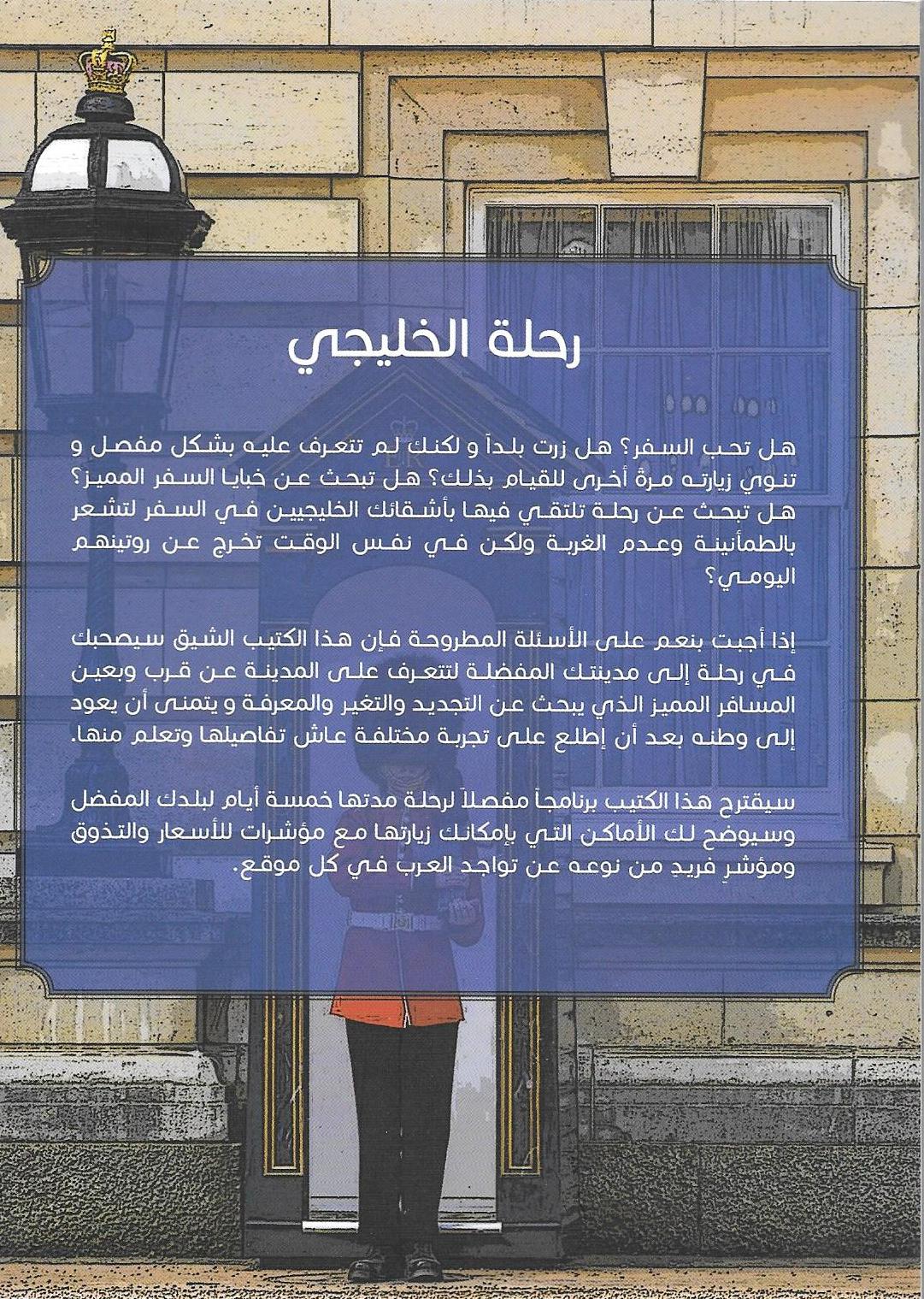 رحلة الخليجي

هل تحب السفر؟ هل زرت بلداً و لكنك لم تتعرف عليه بشكل مفصل و تنوي زيارته مرةً أخرى للقيام بذلك؟ هل تبحث عن خبايا السفر المميز؟ هل تبحث عن رحلة تلتقي فيها بأشقائك الخليجيين في السفر لتشعر بالطمأنينة وعدم الغربة ولكن في نفس الوقت تخرج عن روتينهم اليومي؟

إذا أجبت بنعم على الأسئلة المطروحة فإن هذا الكتيب الشيق سيصحبك في رحلة إلى مدينتك المفضلة لتتعرف على المدينة عن قرب وبعين المسافر المميز الذي يبحث عن التجديد والتغير والمعرفة و يتمنى أن يعود إلى وطنه بعد أن إطلع على تجربة مختلفة عاش تفاصيلها وتعلم منها.

سيقترح هذا الكتيب برنامجاً مفصلاً لرحلة مدتها خمسة أيام لبلدك المفضل وسيوضح لك الأماكن التي بإمكانك زيارتها مع مؤشرات للأسعار والتذوق ومؤشرٍ فريدٍ من نوعه عن تواجد العرب في كل موقع.